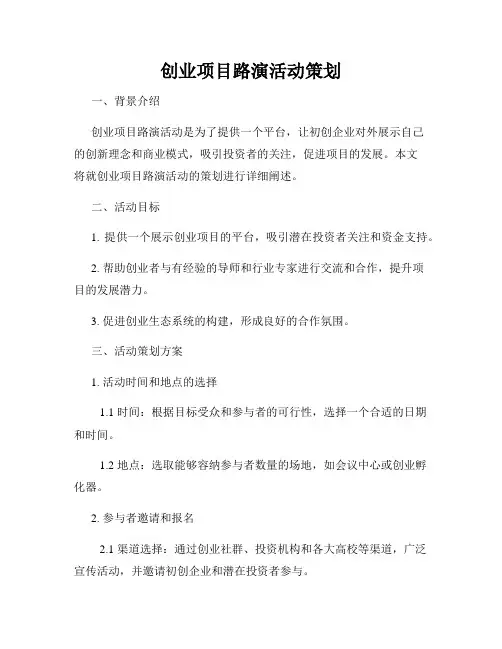 创业项目路演活动策划

一、背景介绍

创业项目路演活动是为了提供一个平台，让初创企业对外展示自己的创新理念和商业模式，吸引投资者的关注，促进项目的发展。本文将就创业项目路演活动的策划进行详细阐述。

二、活动目标

1. 提供一个展示创业项目的平台，吸引潜在投资者关注和资金支持。

2. 帮助创业者与有经验的导师和行业专家进行交流和合作，提升项目的发展潜力。

3. 促进创业生态系统的构建，形成良好的合作氛围。

三、活动策划方案

1. 活动时间和地点的选择

1.1 时间：根据目标受众和参与者的可行性，选择一个合适的日期和时间。

1.2 地点：选取能够容纳参与者数量的场地，如会议中心或创业孵化器。

2. 参与者邀请和报名

2.1 渠道选择：通过创业社群、投资机构和各大高校等渠道，广泛宣传活动，并邀请初创企业和潜在投资者参与。